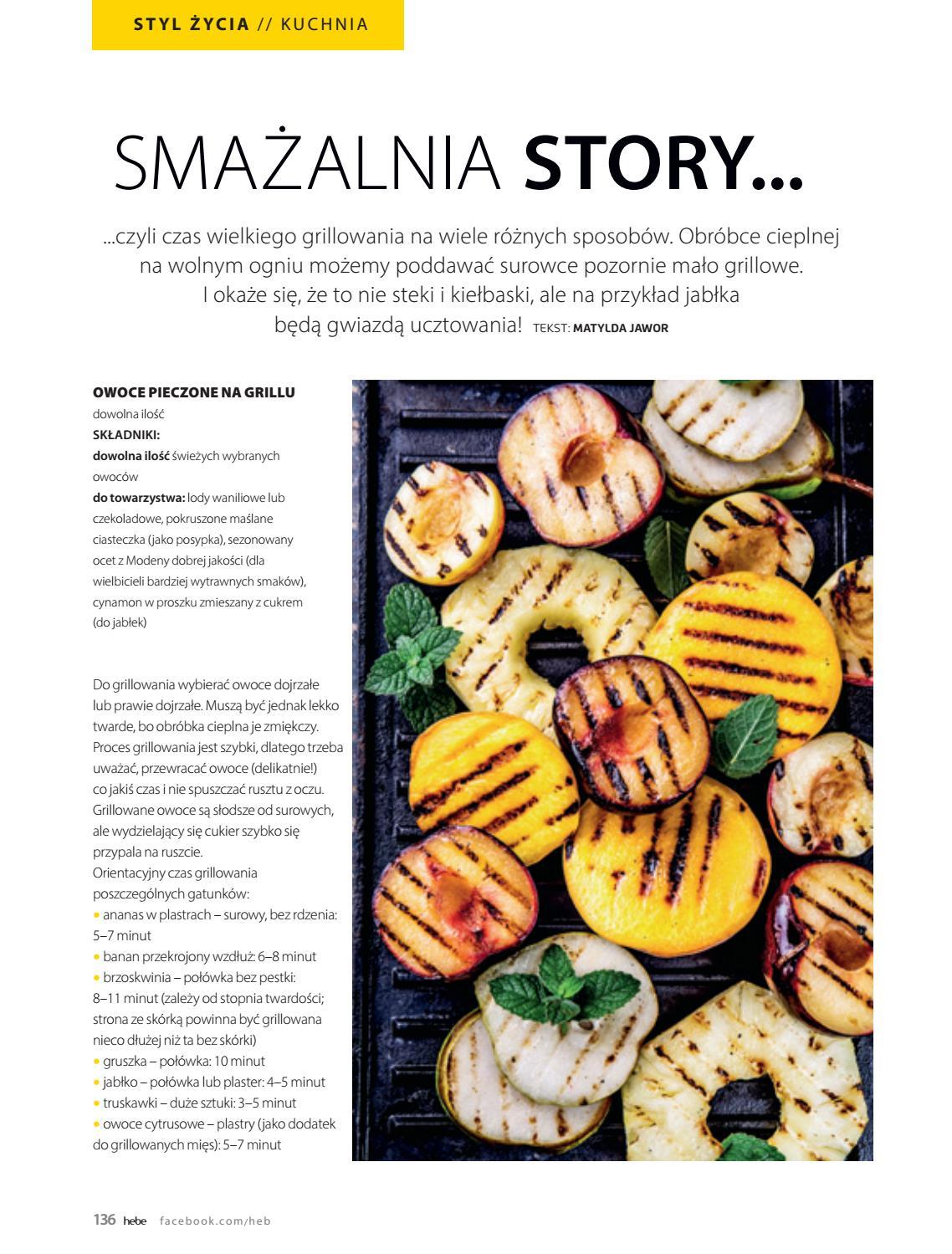 STYL ŻYCIA // KUCHNIA

SMAŻALNIA STORY...

...czyli czas wielkiego grillowania na wiele różnych sposobów. Obróbce cieplnej na wolnym ogniu możemy poddawać surowce pozornie mało grillowe. I okaże się, że to nie steki i kiełbaski, ale na przykład jabłka będą gwiazdą ucztowania! TEKST: MATYLDA JAWOR

OWOCE PIECZONE NA GRILLU
dowolna ilość
SKŁADNIKI:
dowolna ilość świeżych wybranych owoców
do towarzystwa: lody waniliowe lub czekoladowe, pokruszone maślane ciasteczka (jako posypka), sezonowany ocet z Modeny dobrej jakości (dla wielbicieli bardziej wytrawnych smaków), cynamon w proszku zmieszany z cukrem (do jabłek)

Do grillowania wybierać owoce dojrzałe lub prawie dojrzałe. Muszą być jednak lekko twarde, bo obróbka cieplna je zmiękczy. Proces grillowania jest szybki, dlatego trzeba uważać, przewracać owoce (delikatnie!) co jakiś czas i nie spuszczać rusztu z oczu. Grillowane owoce są słodsze od surowych, ale wydzielający się cukier szybko się przypala na ruszcie.
Orientacyjny czas grillowania poszczególnych gatunków:
• ananas w plastrach – surowy, bez rdzenia: 5–7 minut
• banan przekrojony wzdłuż: 6–8 minut
• brzoskwinia – połówka bez pestki: 8–11 minut (zależy od stopnia twardości; strona ze skórką powinna być grillowana nieco dłużej niż ta bez skórki)
• gruszka – połówka: 10 minut
• jabłko – połówka lub plaster: 4–5 minut
• truskawki – duże sztuki: 3–5 minut
• owoce cytrusowe – plastry (jako dodatek do grillowanych mięs): 5–7 minut

136 hebe facebook.com/heb